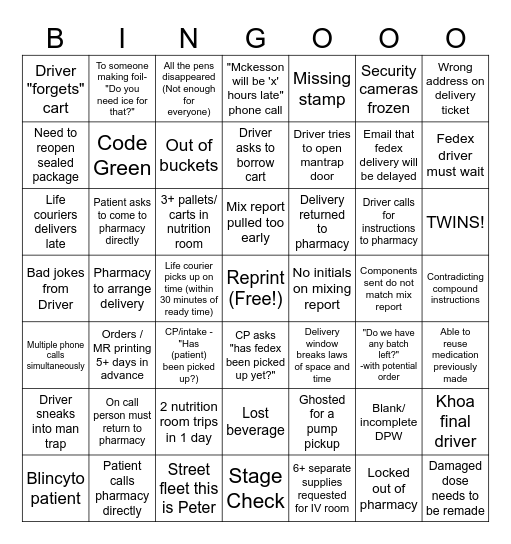 | B | I | N | G | O | O | O |
|---|---|---|---|---|---|---|
| Driver "forgets" cart | To someone making foil- "Do you need ice for that?" | All the pens disappeared (Not enough for everyone) | "Mckesson will be 'x' hours late" phone call | Missing stamp | Security cameras frozen | Wrong address on delivery ticket |
| Need to reopen sealed package | Code Green | Out of buckets | Driver asks to borrow cart | Driver tries to open mantrap door | Email that fedex delivery will be delayed | Fedex driver must wait |
| Life couriers delivers late | Patient asks to come to pharmacy directly | 3+ pallets/ carts in nutrition room | Mix report pulled too early | Delivery returned to pharmacy | Driver calls for instructions to pharmacy | TWINS! |
| Bad jokes from Driver | Pharmacy to arrange delivery | Life courier picks up on time (within 30 minutes of ready time) | Reprint (Free!) | No initials on mixing report | Components sent do not match mix report | Contradicting compound instructions |
| Multiple phone calls simultaneously | Orders / MR printing 5+ days in advance | CP/intake - "Has (patient) been picked up?) | CP asks "has fedex been picked up yet?" | Delivery window breaks laws of space and time | "Do we have any batch left?" -with potential order | Able to reuse medication previously made |
| Driver sneaks into man trap | On call person must return to pharmacy | 2 nutrition room trips in 1 day | Lost beverage | Ghosted for a pump pickup | Blank/ incomplete DPW | Khoa final driver |
| Blincyto patient | Patient calls pharmacy directly | Street fleet this is Peter | Stage Check | 6+ separate supplies requested for IV room | Locked out of pharmacy | Damaged dose needs to be remade |